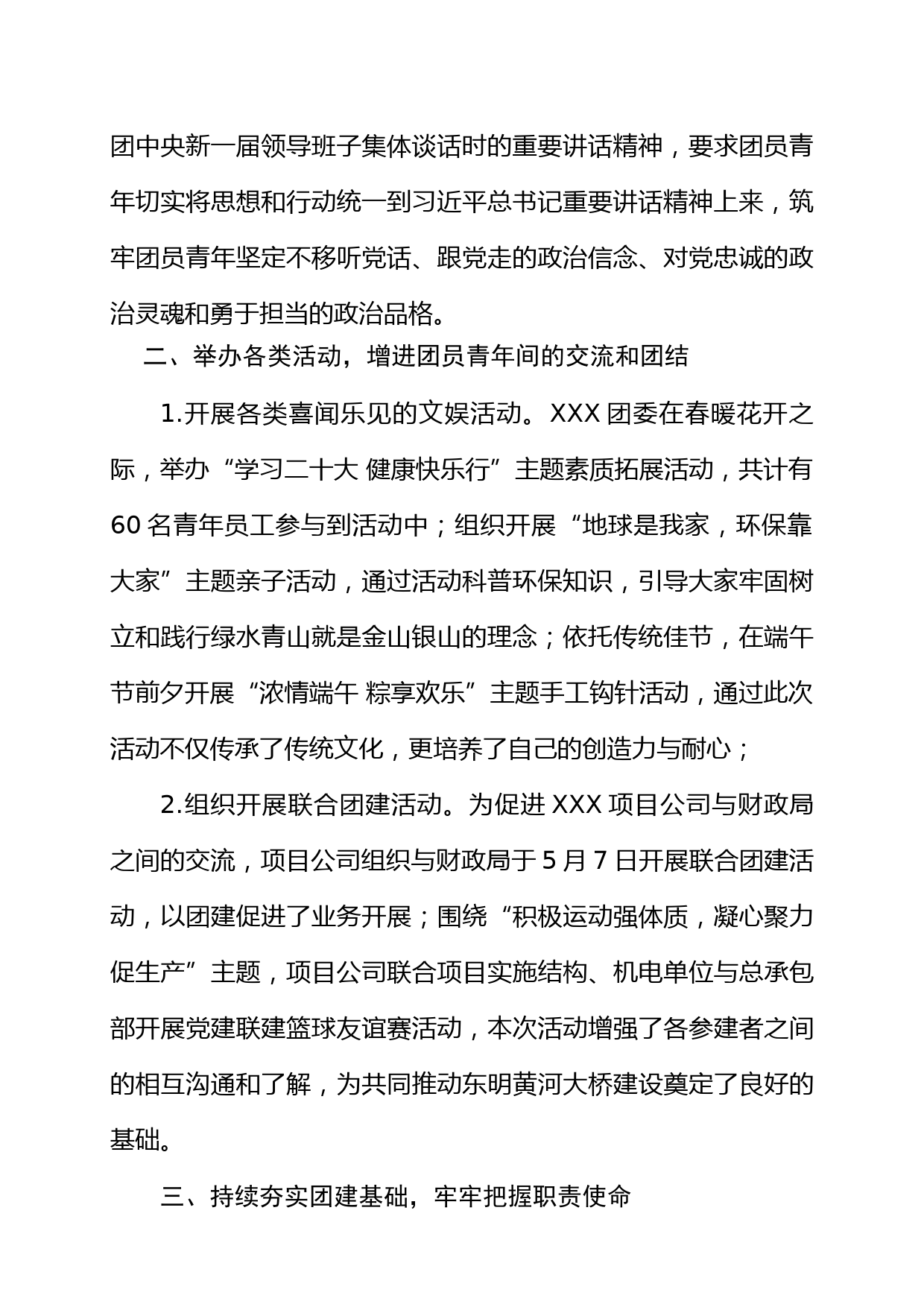 团中央新一届领导班子集体谈话时的重要讲话精神，要求团员青年切实将思想和行动统一到习近平总书记重要讲话精神上来，筑牢团员青年坚定不移听党话、跟党走的政治信念、对党忠诚的政治灵魂和勇于担当的政治品格。

二、举办各类活动，增进团员青年间的交流和团结

1.开展各类喜闻乐见的文娱活动。XXX 团委在春暖花开之际，举办“学习二十大 健康快乐行”主题素质拓展活动，共计有 60 名青年员工参与到活动中；组织开展“地球是我家，环保靠大家”主题亲子活动，通过活动科普环保知识，引导大家牢固树立和践行绿水青山就是金山银山的理念；依托传统佳节，在端午节前夕开展“浓情端午 粽享欢乐”主题手工钩针活动，通过此次活动不仅传承了传统文化，更培养了自己的创造力与耐心；

2.组织开展联合团建活动。为促进 XXX 项目公司与财政局之间的交流，项目公司组织与财政局于 5 月 7 日开展联合团建活动，以团建促进了业务开展；围绕“积极运动强体质，凝心聚力促生产”主题，项目公司联合项目实施结构、机电单位与总承包部开展党建联建篮球友谊赛活动，本次活动增强了各参建者之间的相互沟通和了解，为共同推动东明黄河大桥建设奠定了良好的基础。

三、持续夯实团建基础，牢牢把握职责使命